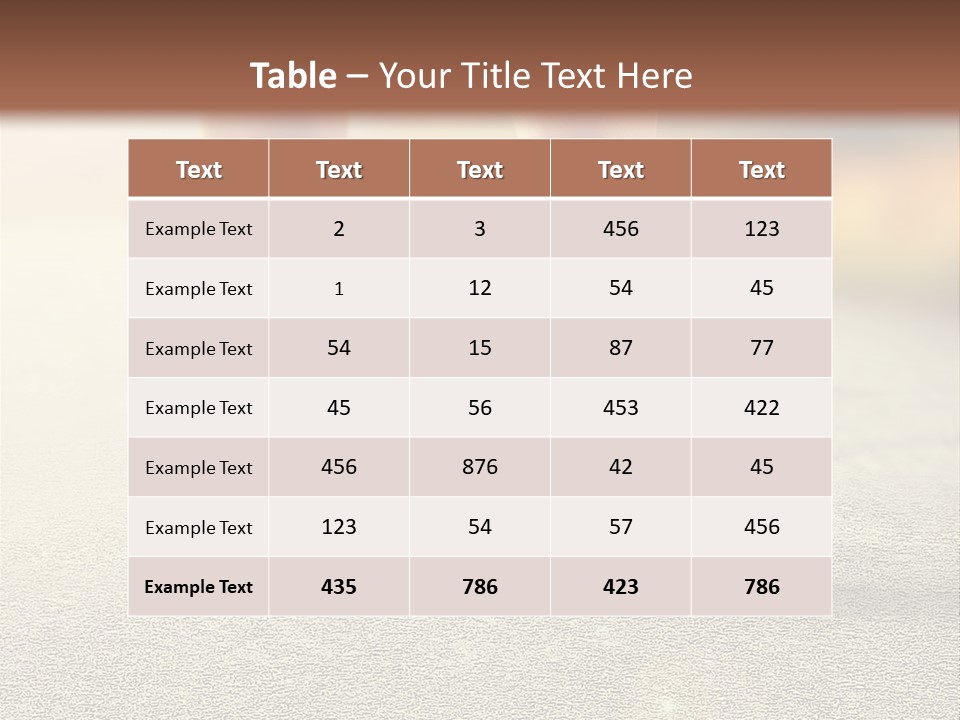 Table – Your Title Text Here

| Text | Text | Text | Text | Text |
|---|---|---|---|---|
| Example Text | 2 | 3 | 456 | 123 |
| Example Text | 1 | 12 | 54 | 45 |
| Example Text | 54 | 15 | 87 | 77 |
| Example Text | 45 | 56 | 453 | 422 |
| Example Text | 456 | 876 | 42 | 45 |
| Example Text | 123 | 54 | 57 | 456 |
| Example Text | 435 | 786 | 423 | 786 |